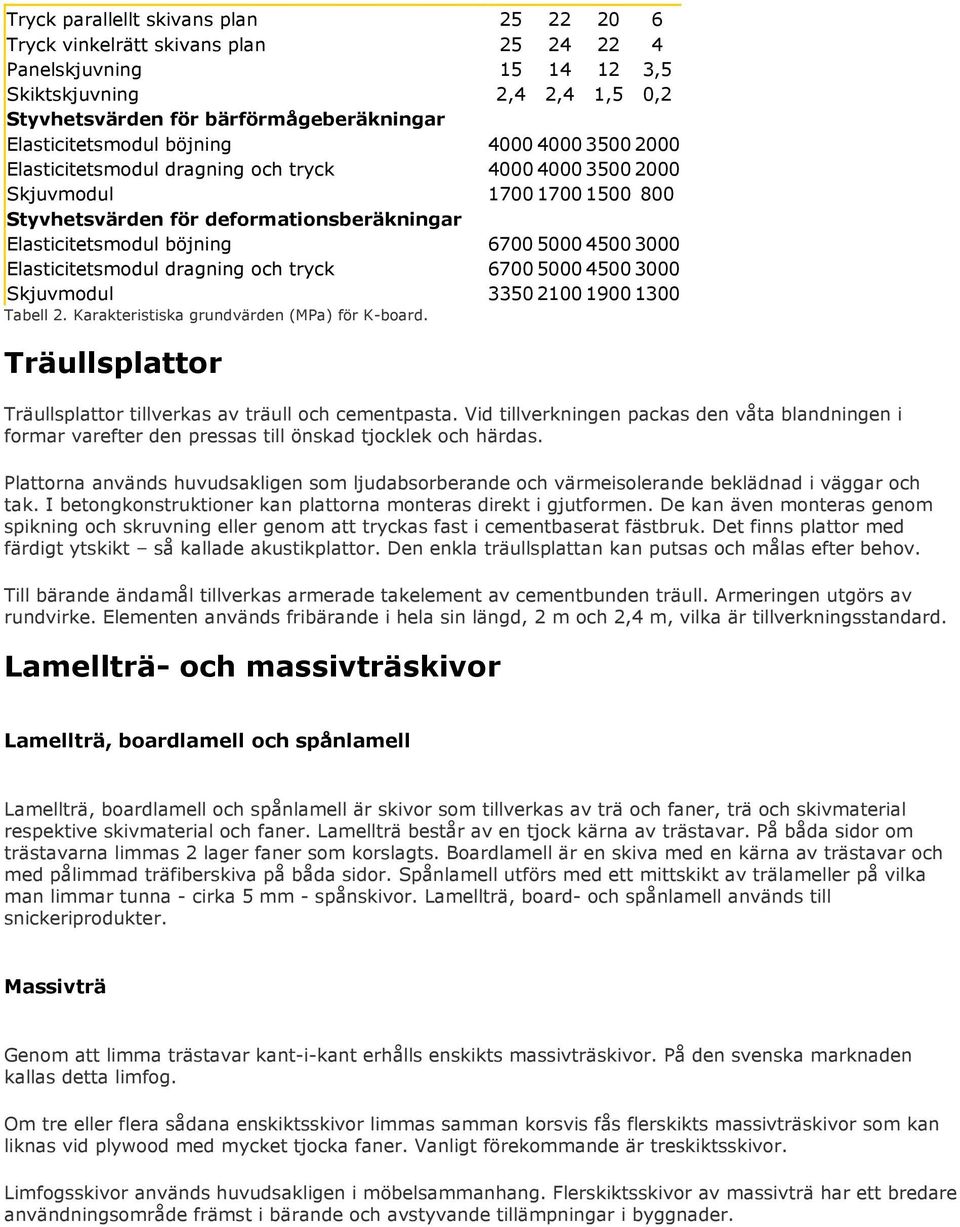 | | | | | |
|---|---|---|---|---|
| Tryck parallellt skivans plan | 25 | 22 | 20 | 6 |
| Tryck vinkelrätt skivans plan | 25 | 24 | 22 | 4 |
| Panelskjuvning | 15 | 14 | 12 | 3,5 |
| Skiktskjuvning | 2,4 | 2,4 | 1,5 | 0,2 |
| **Styvhetsvärden för bärförmågeberäkningar** | | | | |
| Elasticitetsmodul böjning | 4000 | 4000 | 3500 | 2000 |
| Elasticitetsmodul dragning och tryck | 4000 | 4000 | 3500 | 2000 |
| Skjuvmodul | 1700 | 1700 | 1500 | 800 |
| **Styvhetsvärden för deformationsberäkningar** | | | | |
| Elasticitetsmodul böjning | 6700 | 5000 | 4500 | 3000 |
| Elasticitetsmodul dragning och tryck | 6700 | 5000 | 4500 | 3000 |
| Skjuvmodul | 3350 | 2100 | 1900 | 1300 |

Tabell 2. Karakteristiska grundvärden (MPa) för K-board.

Träullsplattor

Träullsplattor tillverkas av träull och cementpasta. Vid tillverkningen packas den våta blandningen i formar varefter den pressas till önskad tjocklek och härdas.

Plattorna används huvudsakligen som ljudabsorberande och värmeisolerande beklädnad i väggar och tak. I betongkonstruktioner kan plattorna monteras direkt i gjutformen. De kan även monteras genom spikning och skruvning eller genom att tryckas fast i cementbaserat fästbruk. Det finns plattor med färdigt ytskikt – så kallade akustikplattor. Den enkla träullsplattan kan putsas och målas efter behov.

Till bärande ändamål tillverkas armerade takelement av cementbunden träull. Armeringen utgörs av rundvirke. Elementen används fribärande i hela sin längd, 2 m och 2,4 m, vilka är tillverkningsstandard.

Lamellträ- och massivträskivor

Lamellträ, boardlamell och spånlamell

Lamellträ, boardlamell och spånlamell är skivor som tillverkas av trä och faner, trä och skivmaterial respektive skivmaterial och faner. Lamellträ består av en tjock kärna av trästavar. På båda sidor om trästavarna limmas 2 lager faner som korslagts. Boardlamell är en skiva med en kärna av trästavar och med pålimmad träfiberskiva på båda sidor. Spånlamell utförs med ett mittskikt av trälameller på vilka man limmar tunna - cirka 5 mm - spånskivor. Lamellträ, board- och spånlamell används till snickeriprodukter.

Massivträ

Genom att limma trästavar kant-i-kant erhålls enskikts massivträskivor. På den svenska marknaden kallas detta limfog.

Om tre eller flera sådana enskiktsskivor limmas samman korsvis fås flerskikts massivträskivor som kan liknas vid plywood med mycket tjocka faner. Vanligt förekommande är treskiktsskivor.

Limfogsskivor används huvudsakligen i möbelsammanhang. Flerskiktsskivor av massivträ har ett bredare användningsområde främst i bärande och avstyvande tillämpningar i byggnader.